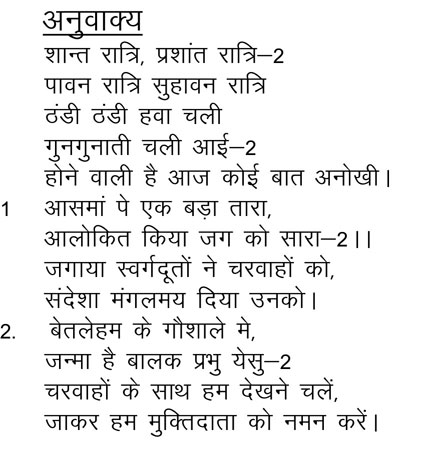 अनुवाक्य
शान्त रात्रि, प्रशांत रात्रि–2
पावन रात्रि सुहावन रात्रि
ठंडी ठंडी हवा चली
गुनगुनाती चली आई–2
होने वाली है आज कोई बात अनोखी।

1 आसमां पे एक बड़ा तारा,
आलोकित किया जग को सारा–2।।
जगाया स्वर्गदूतों ने चरवाहों को,
संदेशा मंगलमय दिया उनको।

2. बेतलेहम के गौशाले मे,
जन्मा है बालक प्रभु येसु–2
चरवाहों के साथ हम देखने चलें,
जाकर हम मुक्तिदाता को नमन करें।